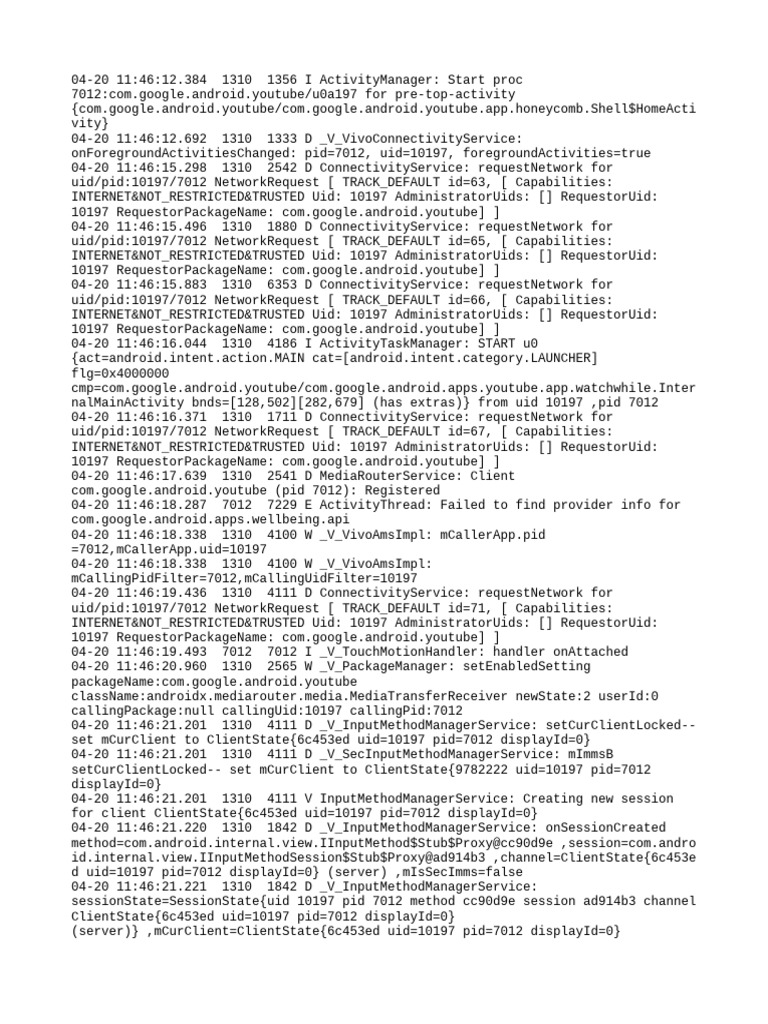 04-20 11:46:12.384 1310 1356 I ActivityManager: Start proc 7012:com.google.android.youtube/u0a197 for pre-top-activity {com.google.android.youtube/com.google.android.youtube.app.honeycomb.Shell$HomeActivity}
04-20 11:46:12.692 1310 1333 D _V_VivoConnectivityService: onForegroundActivitiesChanged: pid=7012, uid=10197, foregroundActivities=true
04-20 11:46:15.298 1310 2542 D ConnectivityService: requestNetwork for uid/pid:10197/7012 NetworkRequest [ TRACK_DEFAULT id=63, [ Capabilities: INTERNET&NOT_RESTRICTED&TRUSTED Uid: 10197 AdministratorUids: [] RequestorUid: 10197 RequestorPackageName: com.google.android.youtube] ]
04-20 11:46:15.496 1310 1880 D ConnectivityService: requestNetwork for uid/pid:10197/7012 NetworkRequest [ TRACK_DEFAULT id=65, [ Capabilities: INTERNET&NOT_RESTRICTED&TRUSTED Uid: 10197 AdministratorUids: [] RequestorUid: 10197 RequestorPackageName: com.google.android.youtube] ]
04-20 11:46:15.883 1310 6353 D ConnectivityService: requestNetwork for uid/pid:10197/7012 NetworkRequest [ TRACK_DEFAULT id=66, [ Capabilities: INTERNET&NOT_RESTRICTED&TRUSTED Uid: 10197 AdministratorUids: [] RequestorUid: 10197 RequestorPackageName: com.google.android.youtube] ]
04-20 11:46:16.044 1310 4186 I ActivityTaskManager: START u0 {act=android.intent.action.MAIN cat=[android.intent.category.LAUNCHER] flg=0x4000000 cmp=com.google.android.youtube/com.google.android.apps.youtube.app.watchwhile.InternalMainActivity bnds=[128,502][282,679] (has extras)} from uid 10197 ,pid 7012
04-20 11:46:16.371 1310 1711 D ConnectivityService: requestNetwork for uid/pid:10197/7012 NetworkRequest [ TRACK_DEFAULT id=67, [ Capabilities: INTERNET&NOT_RESTRICTED&TRUSTED Uid: 10197 AdministratorUids: [] RequestorUid: 10197 RequestorPackageName: com.google.android.youtube] ]
04-20 11:46:17.639 1310 2541 D MediaRouterService: Client com.google.android.youtube (pid 7012): Registered
04-20 11:46:18.287 7012 7229 E ActivityThread: Failed to find provider info for com.google.android.apps.wellbeing.api
04-20 11:46:18.338 1310 4100 W _V_VivoAmsImpl: mCallerApp.pid =7012,mCallerApp.uid=10197
04-20 11:46:18.338 1310 4100 W _V_VivoAmsImpl: mCallingPidFilter=7012,mCallingUidFilter=10197
04-20 11:46:19.436 1310 4111 D ConnectivityService: requestNetwork for uid/pid:10197/7012 NetworkRequest [ TRACK_DEFAULT id=71, [ Capabilities: INTERNET&NOT_RESTRICTED&TRUSTED Uid: 10197 AdministratorUids: [] RequestorUid: 10197 RequestorPackageName: com.google.android.youtube] ]
04-20 11:46:19.493 7012 7012 I _V_TouchMotionHandler: handler onAttached
04-20 11:46:20.960 1310 2565 W _V_PackageManager: setEnabledSetting packageName:com.google.android.youtube className:androidx.mediarouter.media.MediaTransferReceiver newState:2 userId:0 callingPackage:null callingUid:10197 callingPid:7012
04-20 11:46:21.201 1310 4111 D _V_InputMethodManagerService: setCurClientLocked-- set mCurClient to ClientState{6c453ed uid=10197 pid=7012 displayId=0}
04-20 11:46:21.201 1310 4111 D _V_SecInputMethodManagerService: mImmsB setCurClientLocked-- set mCurClient to ClientState{9782222 uid=10197 pid=7012 displayId=0}
04-20 11:46:21.201 1310 4111 V InputMethodManagerService: Creating new session for client ClientState{6c453ed uid=10197 pid=7012 displayId=0}
04-20 11:46:21.220 1310 1842 D _V_InputMethodManagerService: onSessionCreated method=com.android.internal.view.IInputMethod$Stub$Proxy@cc90d9e ,session=com.android.internal.view.IInputMethodSession$Stub$Proxy@ad914b3 ,channel=ClientState{6c453ed uid=10197 pid=7012 displayId=0} (server) ,mIsSecImms=false
04-20 11:46:21.221 1310 1842 D _V_InputMethodManagerService: sessionState=SessionState{uid 10197 pid 7012 method cc90d9e session ad914b3 channel ClientState{6c453ed uid=10197 pid=7012 displayId=0}
(server)} ,mCurClient=ClientState{6c453ed uid=10197 pid=7012 displayId=0}